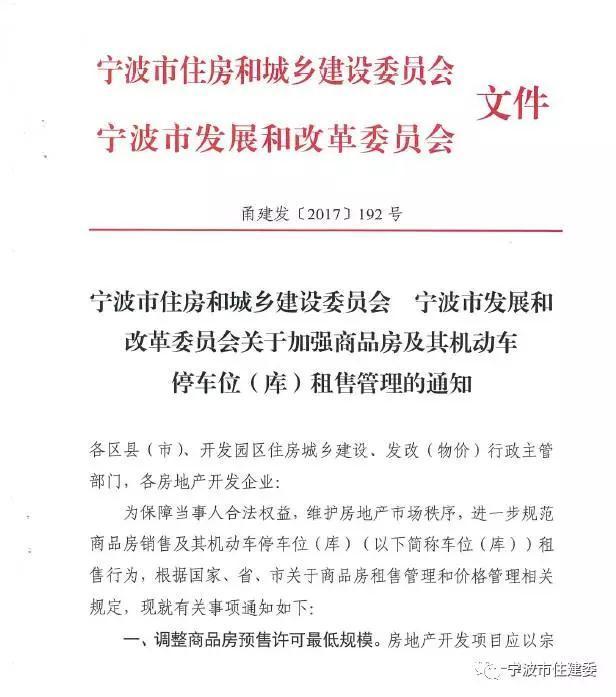 宁波市住房和城乡建设委员会
宁波市发展和改革委员会
文件

甬建发〔2017〕192号

宁波市住房和城乡建设委员会　宁波市发展和改革委员会关于加强商品房及其机动车停车位（库）租售管理的通知

各区县（市）、开发园区住房城乡建设、发改（物价）行政主管部门，各房地产开发企业：

为保障当事人合法权益，维护房地产市场秩序，进一步规范商品房销售及其机动车停车位（库）（以下简称车位（库））租售行为，根据国家、省、市关于商品房租售管理和价格管理相关规定，现就有关事项通知如下：

一、调整商品房预售许可最低规模。房地产开发项目应以宗

宁波市住建委